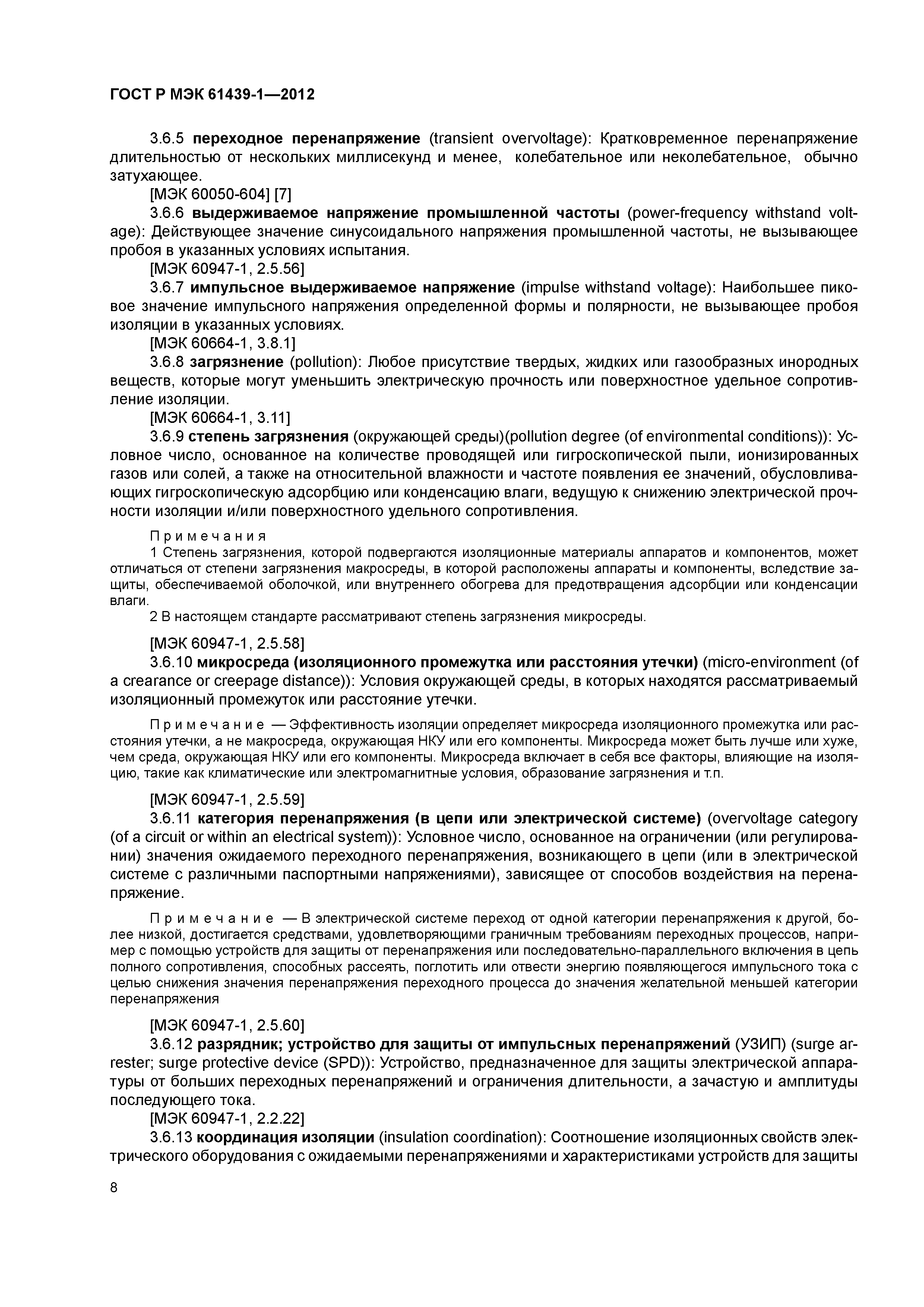 ГОСТ Р МЭК 61439-1—2012

3.6.5 переходное перенапряжение (transient overvoltage): Кратковременное перенапряжение длительностью от нескольких миллисекунд и менее, колебательное или неколебательное, обычно затухающее.

[МЭК 60050-604] [7]

3.6.6 выдерживаемое напряжение промышленной частоты (power-frequency withstand voltage): Действующее значение синусоидального напряжения промышленной частоты, не вызывающее пробоя в указанных условиях испытания.

[МЭК 60947-1, 2.5.56]

3.6.7 импульсное выдерживаемое напряжение (impulse withstand voltage): Наибольшее пиковое значение импульсного напряжения определенной формы и полярности, не вызывающее пробоя изоляции в указанных условиях.

[МЭК 60664-1, 3.8.1]

3.6.8 загрязнение (pollution): Любое присутствие твердых, жидких или газообразных инородных веществ, которые могут уменьшить электрическую прочность или поверхностное удельное сопротивление изоляции.

[МЭК 60664-1, 3.11]

3.6.9 степень загрязнения (окружающей среды)(pollution degree (of environmental conditions)): Условное число, основанное на количестве проводящей или гигроскопической пыли, ионизированных газов или солей, а также на относительной влажности и частоте появления ее значений, обусловливающих гигроскопическую адсорбцию или конденсацию влаги, ведущую к снижению электрической прочности изоляции и/или поверхностного удельного сопротивления.

Примечания

1 Степень загрязнения, которой подвергаются изоляционные материалы аппаратов и компонентов, может отличаться от степени загрязнения макросреды, в которой расположены аппараты и компоненты, вследствие защиты, обеспечиваемой оболочкой, или внутреннего обогрева для предотвращения адсорбции или конденсации влаги.

2 В настоящем стандарте рассматривают степень загрязнения микросреды.

[МЭК 60947-1, 2.5.58]

3.6.10 микросреда (изоляционного промежутка или расстояния утечки) (micro-environment (of a crearance or creepage distance)): Условия окружающей среды, в которых находятся рассматриваемый изоляционный промежуток или расстояние утечки.

Примечание — Эффективность изоляции определяет микросреда изоляционного промежутка или расстояния утечки, а не макросреда, окружающая НКУ или его компоненты. Микросреда может быть лучше или хуже, чем среда, окружающая НКУ или его компоненты. Микросреда включает в себя все факторы, влияющие на изоляцию, такие как климатические или электромагнитные условия, образование загрязнения и т.п.

[МЭК 60947-1, 2.5.59]

3.6.11 категория перенапряжения (в цепи или электрической системе) (overvoltage category (of a circuit or within an electrical system)): Условное число, основанное на ограничении (или регулировании) значения ожидаемого переходного перенапряжения, возникающего в цепи (или в электрической системе с различными паспортными напряжениями), зависящее от способов воздействия на перенапряжение.

Примечание — В электрической системе переход от одной категории перенапряжения к другой, более низкой, достигается средствами, удовлетворяющими граничным требованиям переходных процессов, например с помощью устройств для защиты от перенапряжения или последовательно-параллельного включения в цепь полного сопротивления, способных рассеять, поглотить или отвести энергию появляющегося импульсного тока с целью снижения значения перенапряжения переходного процесса до значения желательной меньшей категории перенапряжения

[МЭК 60947-1, 2.5.60]

3.6.12 разрядник; устройство для защиты от импульсных перенапряжений (УЗИП) (surge arrester; surge protective device (SPD)): Устройство, предназначенное для защиты электрической аппаратуры от больших переходных перенапряжений и ограничения длительности, а зачастую и амплитуды последующего тока.

[МЭК 60947-1, 2.2.22]

3.6.13 координация изоляции (insulation coordination): Соотношение изоляционных свойств электрического оборудования с ожидаемыми перенапряжениями и характеристиками устройств для защиты

8